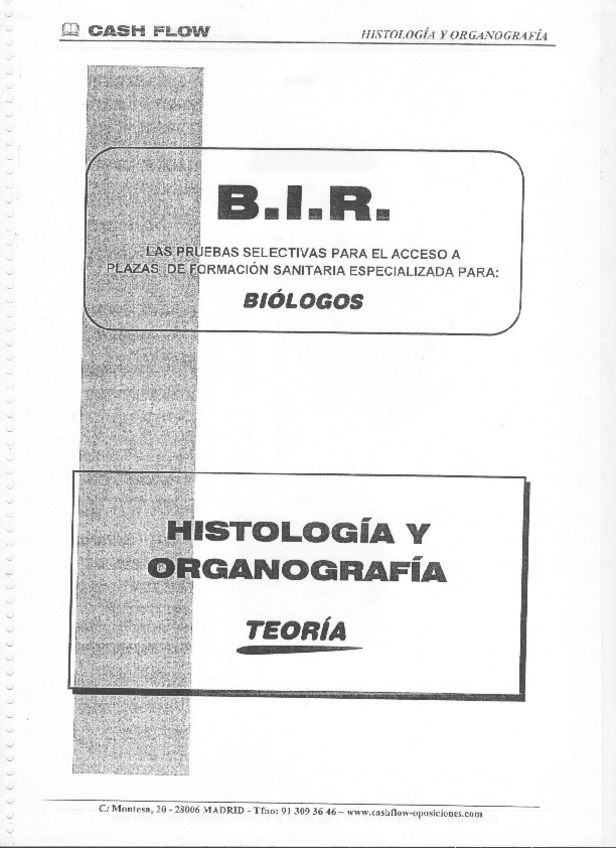 CASH FLOW

HISTOLOGÍA Y ORGANOGRAFÍA

B.I.R.

LAS PRUEBAS SELECTIVAS PARA EL ACCESO A PLAZAS DE FORMACIÓN SANITARIA ESPECIALIZADA PARA:

BIÓLOGOS

HISTOLOGÍA Y ORGANOGRAFÍA

TEORÍA

C/ Montesa, 20 - 28006 MADRID - Tfno: 91 309 36 46 – www.cashflow-oposiciones.com